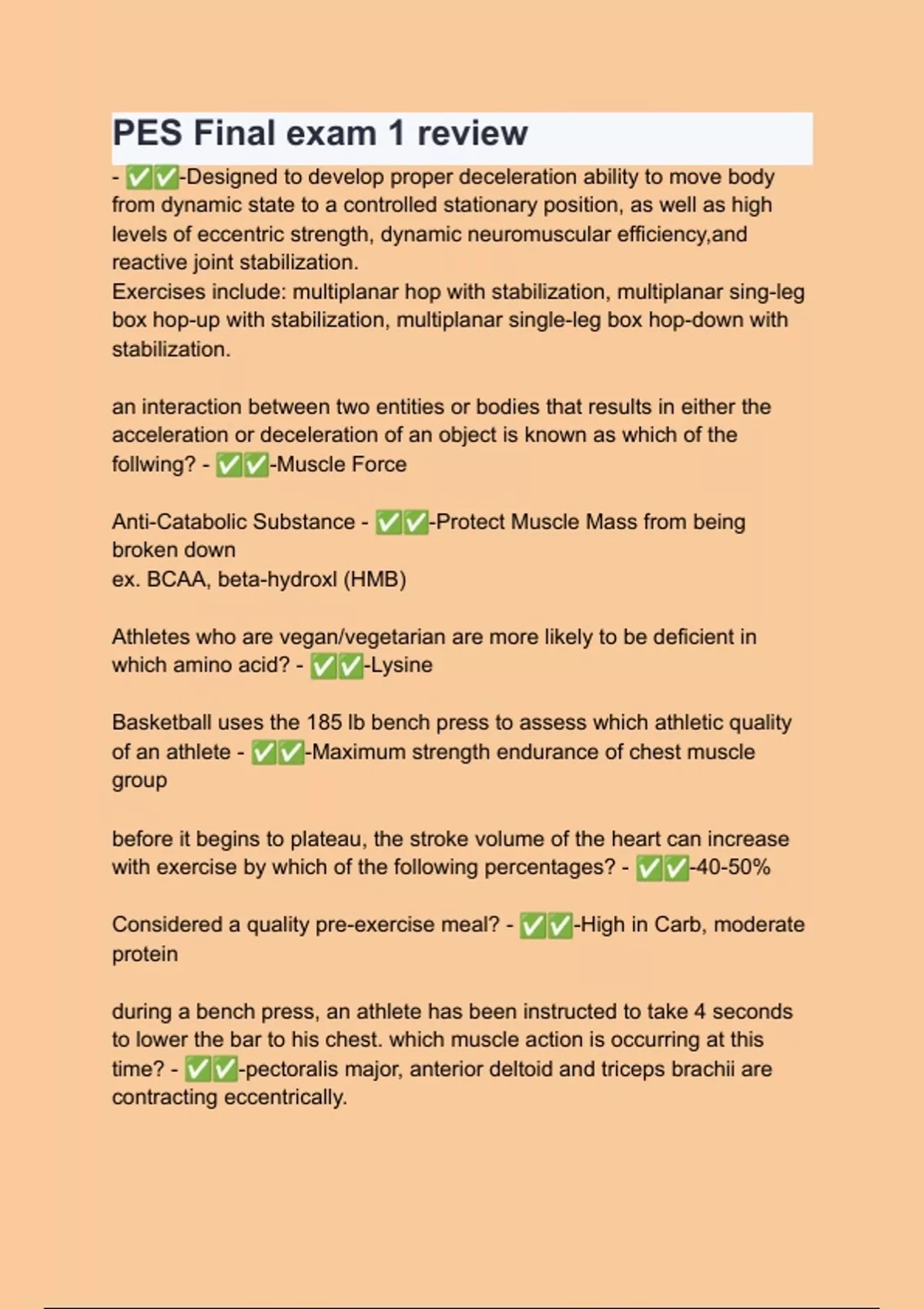 PES Final exam 1 review

- ✅✅-Designed to develop proper deceleration ability to move body from dynamic state to a controlled stationary position, as well as high levels of eccentric strength, dynamic neuromuscular efficiency,and reactive joint stabilization.
Exercises include: multiplanar hop with stabilization, multiplanar sing-leg box hop-up with stabilization, multiplanar single-leg box hop-down with stabilization.

an interaction between two entities or bodies that results in either the acceleration or deceleration of an object is known as which of the follwing? - ✅✅-Muscle Force

Anti-Catabolic Substance - ✅✅-Protect Muscle Mass from being broken down
ex. BCAA, beta-hydroxl (HMB)

Athletes who are vegan/vegetarian are more likely to be deficient in which amino acid? - ✅✅-Lysine

Basketball uses the 185 lb bench press to assess which athletic quality of an athlete - ✅✅-Maximum strength endurance of chest muscle group

before it begins to plateau, the stroke volume of the heart can increase with exercise by which of the following percentages? - ✅✅-40-50%

Considered a quality pre-exercise meal? - ✅✅-High in Carb, moderate protein

during a bench press, an athlete has been instructed to take 4 seconds to lower the bar to his chest. which muscle action is occurring at this time? - ✅✅-pectoralis major, anterior deltoid and triceps brachii are contracting eccentrically.